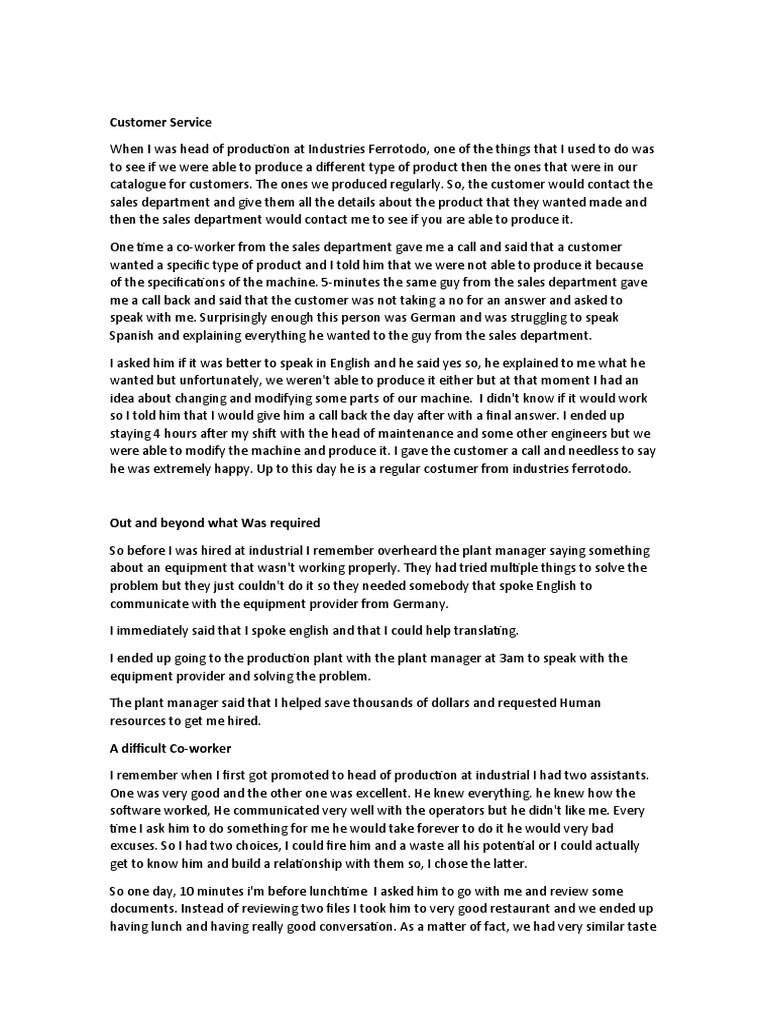 Customer Service

When I was head of production at Industries Ferrotodo, one of the things that I used to do was to see if we were able to produce a different type of product then the ones that were in our catalogue for customers. The ones we produced regularly. So, the customer would contact the sales department and give them all the details about the product that they wanted made and then the sales department would contact me to see if you are able to produce it.

One time a co-worker from the sales department gave me a call and said that a customer wanted a specific type of product and I told him that we were not able to produce it because of the specifications of the machine. 5-minutes the same guy from the sales department gave me a call back and said that the customer was not taking a no for an answer and asked to speak with me. Surprisingly enough this person was German and was struggling to speak Spanish and explaining everything he wanted to the guy from the sales department.

I asked him if it was better to speak in English and he said yes so, he explained to me what he wanted but unfortunately, we weren't able to produce it either but at that moment I had an idea about changing and modifying some parts of our machine. I didn't know if it would work so I told him that I would give him a call back the day after with a final answer. I ended up staying 4 hours after my shift with the head of maintenance and some other engineers but we were able to modify the machine and produce it. I gave the customer a call and needless to say he was extremely happy. Up to this day he is a regular costumer from industries ferrotodo.

Out and beyond what Was required

So before I was hired at industrial I remember overheard the plant manager saying something about an equipment that wasn't working properly. They had tried multiple things to solve the problem but they just couldn't do it so they needed somebody that spoke English to communicate with the equipment provider from Germany.

I immediately said that I spoke english and that I could help translating.

I ended up going to the production plant with the plant manager at 3am to speak with the equipment provider and solving the problem.

The plant manager said that I helped save thousands of dollars and requested Human resources to get me hired.

A difficult Co-worker

I remember when I first got promoted to head of production at industrial I had two assistants. One was very good and the other one was excellent. He knew everything, he knew how the software worked, He communicated very well with the operators but he didn't like me. Every time I ask him to do something for me he would take forever to do it he would very bad excuses. So I had two choices, I could fire him and a waste all his potential or I could actually get to know him and build a relationship with them so, I chose the latter.

So one day, 10 minutes i'm before lunchtime I asked him to go with me and review some documents. Instead of reviewing two files I took him to very good restaurant and we ended up having lunch and having really good conversation. As a matter of fact, we had very similar taste